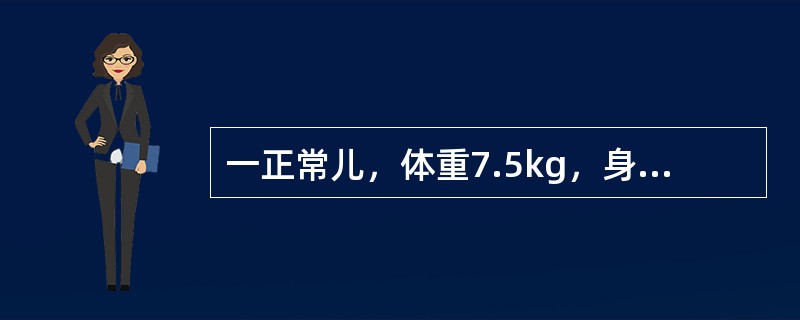 一正常儿，体重7.5kg，身...